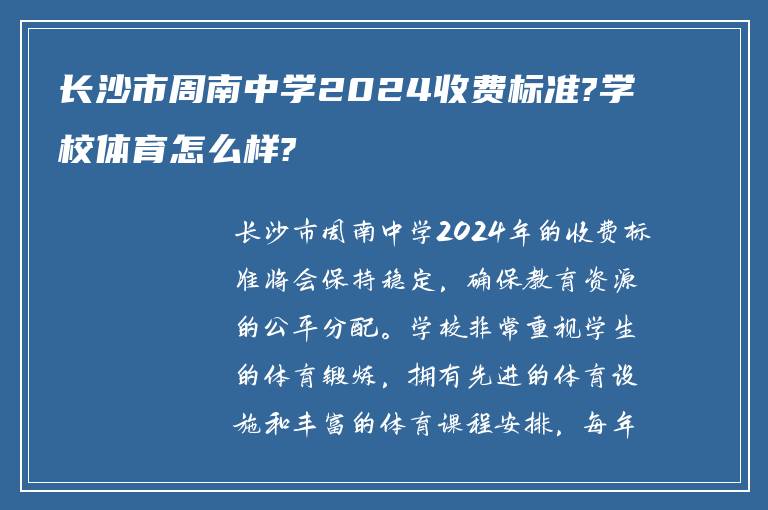 长沙市周南中学2024收费标准?学校体育怎么样?

长沙市周南中学2024年的收费标准将会保持稳定，确保教育资源的公平分配。学校非常重视学生的体育锻炼，拥有先进的体育设施和丰富的体育课程安排，每年